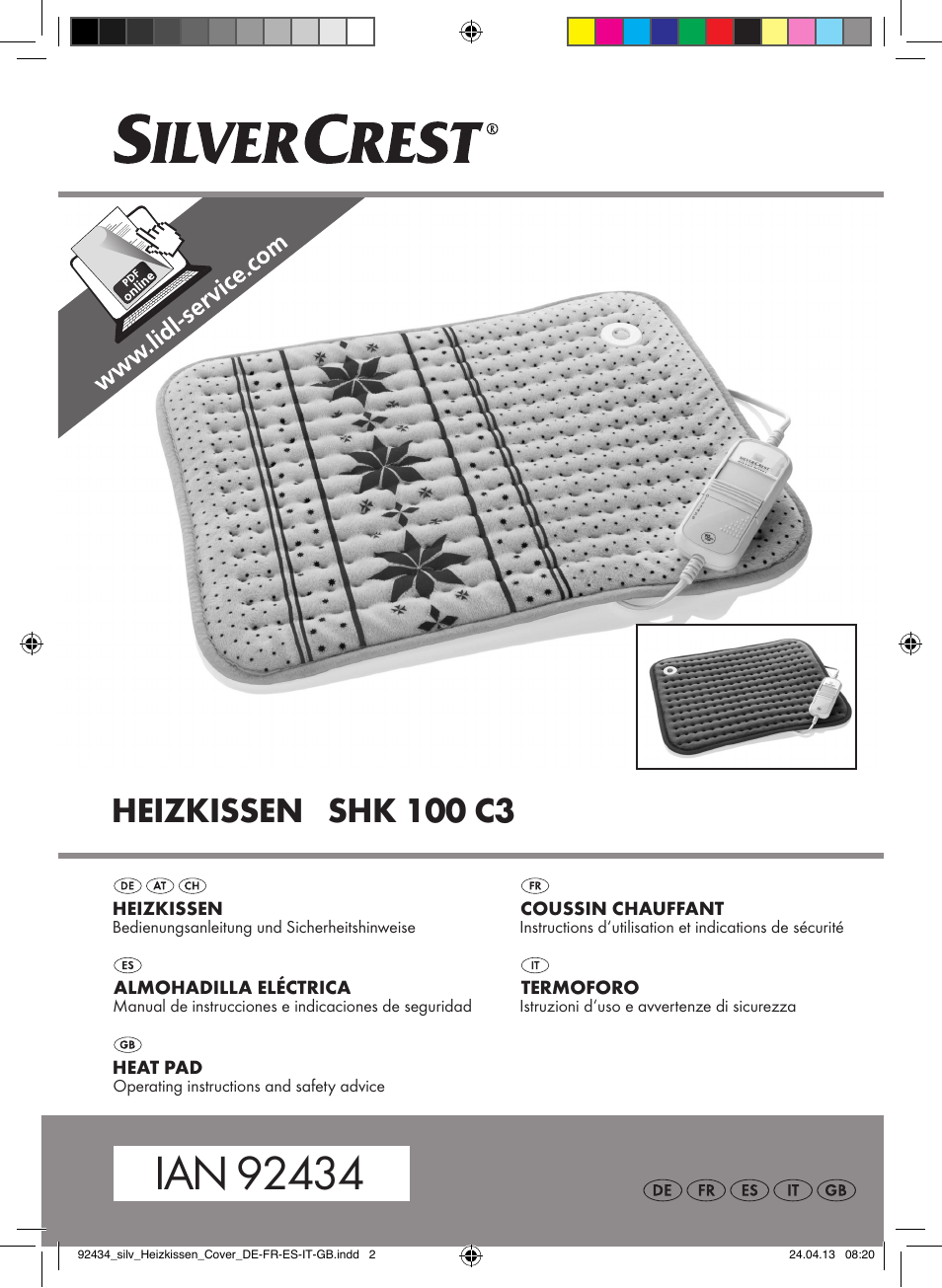 SILVERCREST®

PDF online

www.lidl-service.com

SILVERCREST

HEIZKISSEN SHK 100 C3

DE AT CH
HEIZKISSEN
Bedienungsanleitung und Sicherheitshinweise

ES
ALMOHADILLA ELÉCTRICA
Manual de instrucciones e indicaciones de seguridad

GB
HEAT PAD
Operating instructions and safety advice

FR
COUSSIN CHAUFFANT
Instructions d'utilisation et indications de sécurité

IT
TERMOFORO
Istruzioni d'uso e avvertenze di sicurezza

IAN 92434

DE FR ES IT GB

92434_silv_Heizkissen_Cover_DE-FR-ES-IT-GB.indd 2 24.04.13 08:20